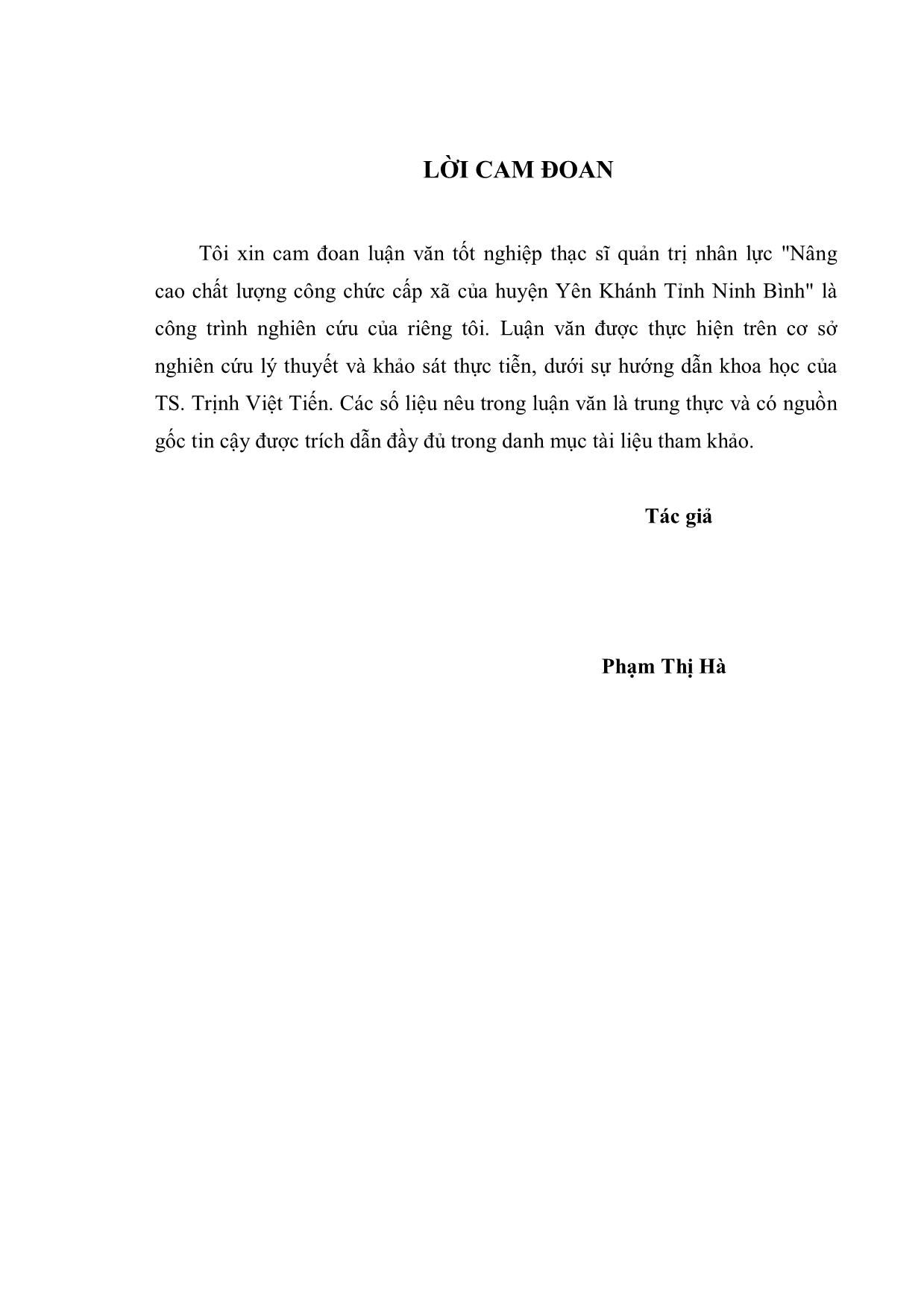 LỜI CAM ĐOAN

Tôi xin cam đoan luận văn tốt nghiệp thạc sĩ quản trị nhân lực "Nâng cao chất lượng công chức cấp xã của huyện Yên Khánh Tỉnh Ninh Bình" là công trình nghiên cứu của riêng tôi. Luận văn được thực hiện trên cơ sở nghiên cứu lý thuyết và khảo sát thực tiễn, dưới sự hướng dẫn khoa học của TS. Trịnh Việt Tiến. Các số liệu nêu trong luận văn là trung thực và có nguồn gốc tin cậy được trích dẫn đầy đủ trong danh mục tài liệu tham khảo.

Tác giả

Phạm Thị Hà